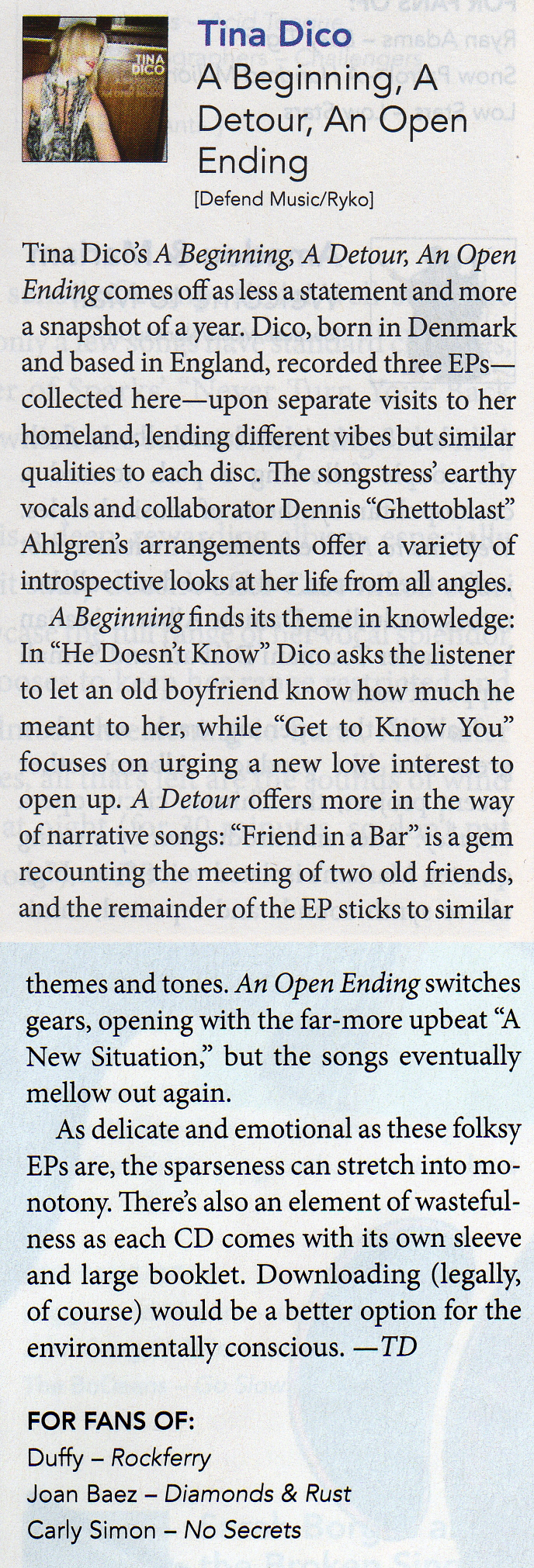 Tina Dico
A Beginning, A Detour, An Open Ending
[Defend Music/Ryko]

Tina Dico's A Beginning, A Detour, An Open Ending comes off as less a statement and more a snapshot of a year. Dico, born in Denmark and based in England, recorded three EPs—collected here—upon separate visits to her homeland, lending different vibes but similar qualities to each disc. The songstress' earthy vocals and collaborator Dennis "Ghettoblast" Ahlgren's arrangements offer a variety of introspective looks at her life from all angles.

A Beginning finds its theme in knowledge: In "He Doesn't Know" Dico asks the listener to let an old boyfriend know how much he meant to her, while "Get to Know You" focuses on urging a new love interest to open up. A Detour offers more in the way of narrative songs: "Friend in a Bar" is a gem recounting the meeting of two old friends, and the remainder of the EP sticks to similar themes and tones. An Open Ending switches gears, opening with the far-more upbeat "A New Situation," but the songs eventually mellow out again.

As delicate and emotional as these folksy EPs are, the sparseness can stretch into monotony. There's also an element of wastefulness as each CD comes with its own sleeve and large booklet. Downloading (legally, of course) would be a better option for the environmentally conscious. —TD

FOR FANS OF:
Duffy – Rockferry
Joan Baez – Diamonds & Rust
Carly Simon – No Secrets